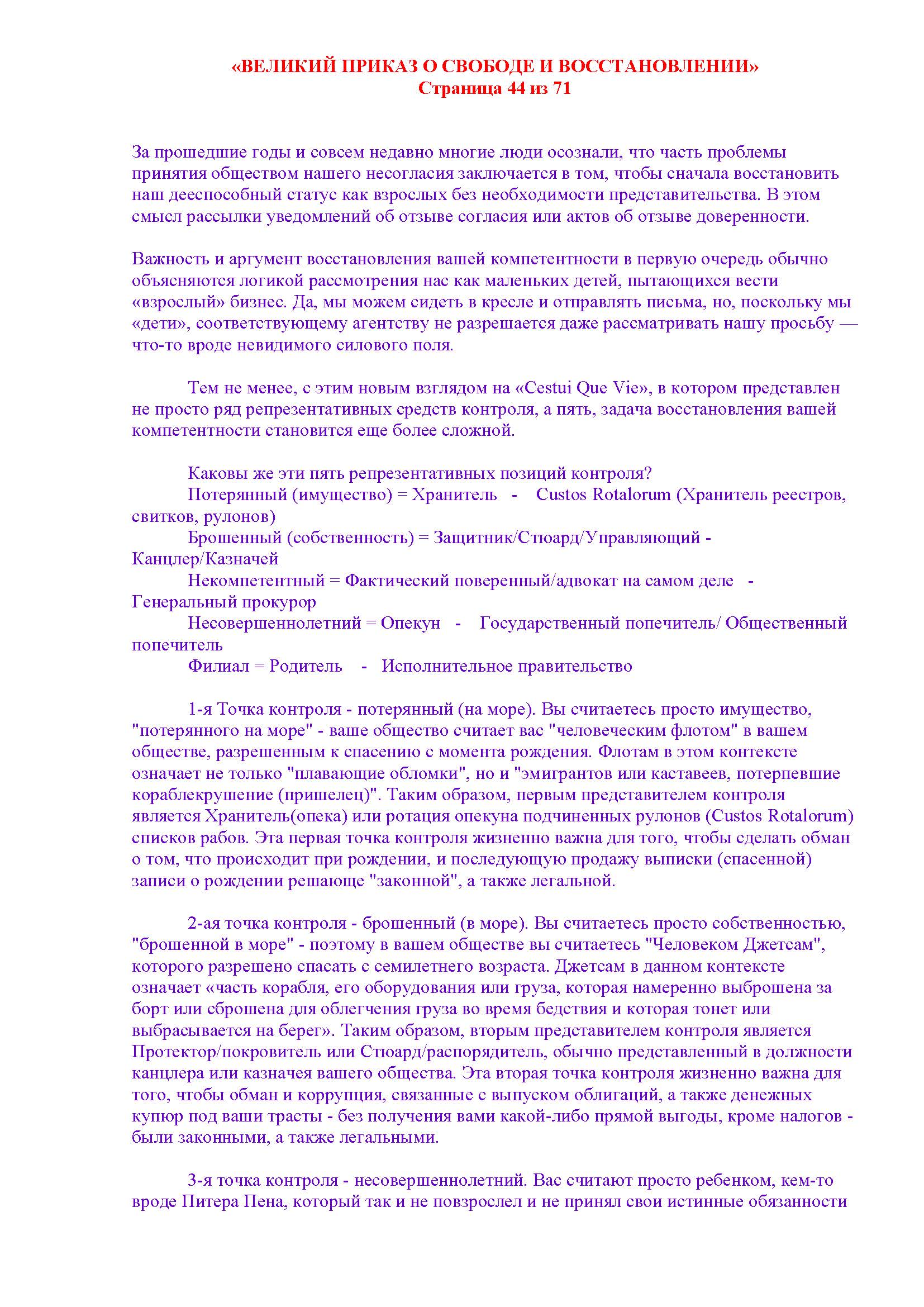 «ВЕЛИКИЙ ПРИКАЗ О СВОБОДЕ И ВОССТАНОВЛЕНИИ»
Страница 44 из 71

За прошедшие годы и совсем недавно многие люди осознали, что часть проблемы принятия обществом нашего несогласия заключается в том, чтобы сначала восстановить наш дееспособный статус как взрослых без необходимости представительства. В этом смысл рассылки уведомлений об отзыве согласия или актов об отзыве доверенности.

Важность и аргумент восстановления вашей компетентности в первую очередь обычно объясняются логикой рассмотрения нас как маленьких детей, пытающихся вести «взрослый» бизнес. Да, мы можем сидеть в кресле и отправлять письма, но, поскольку мы «дети», соответствующему агентству не разрешается даже рассматривать нашу просьбу — что-то вроде невидимого силового поля.

Тем не менее, с этим новым взглядом на «Cestui Que Vie», в котором представлен не просто ряд репрезентативных средств контроля, а пять, задача восстановления вашей компетентности становится еще более сложной.

Каковы же эти пять репрезентативных позиций контроля?
Потерянный (имущество) = Хранитель - Custos Rotalorum (Хранитель реестров, свитков, рулонов)
Брошенный (собственность) = Защитник/Стюард/Управляющий - Канцлер/Казначей
Некомпетентный = Фактический поверенный/адвокат на самом деле - Генеральный прокурор
Несовершеннолетний = Опекун - Государственный попечитель/ Общественный попечитель
Филиал = Родитель - Исполнительное правительство

1-я Точка контроля - потерянный (на море). Вы считаетесь просто имущество, "потерянного на море" - ваше общество считает вас "человеческим флотом" в вашем обществе, разрешенным к спасению с момента рождения. Флотам в этом контексте означает не только "плавающие обломки", но и "эмигрантов или каставеев, потерпевшие кораблекрушение (пришелец)". Таким образом, первым представителем контроля является Хранитель(опека) или ротация опекуна подчиненных рулонов (Custos Rotalorum) списков рабов. Эта первая точка контроля жизненно важна для того, чтобы сделать обман о том, что происходит при рождении, и последующую продажу выписки (спасенной) записи о рождении решающе "законной", а также легальной.

2-ая точка контроля - брошенный (в море). Вы считаетесь просто собственностью, "брошенной в море" - поэтому в вашем обществе вы считаетесь "Человеком Джетсам", которого разрешено спасать с семилетнего возраста. Джетсам в данном контексте означает «часть корабля, его оборудования или груза, которая намеренно выброшена за борт или сброшена для облегчения груза во время бедствия и которая тонет или выбрасывается на берег». Таким образом, вторым представителем контроля является Протектор/покровитель или Стюард/распорядитель, обычно представленный в должности канцлера или казначея вашего общества. Эта вторая точка контроля жизненно важна для того, чтобы обман и коррупция, связанные с выпуском облигаций, а также денежных купюр под ваши трасты - без получения вами какой-либо прямой выгоды, кроме налогов - были законными, а также легальными.

3-я точка контроля - несовершеннолетний. Вас считают просто ребенком, кем-то вроде Питера Пена, который так и не повзрослел и не принял свои истинные обязанности